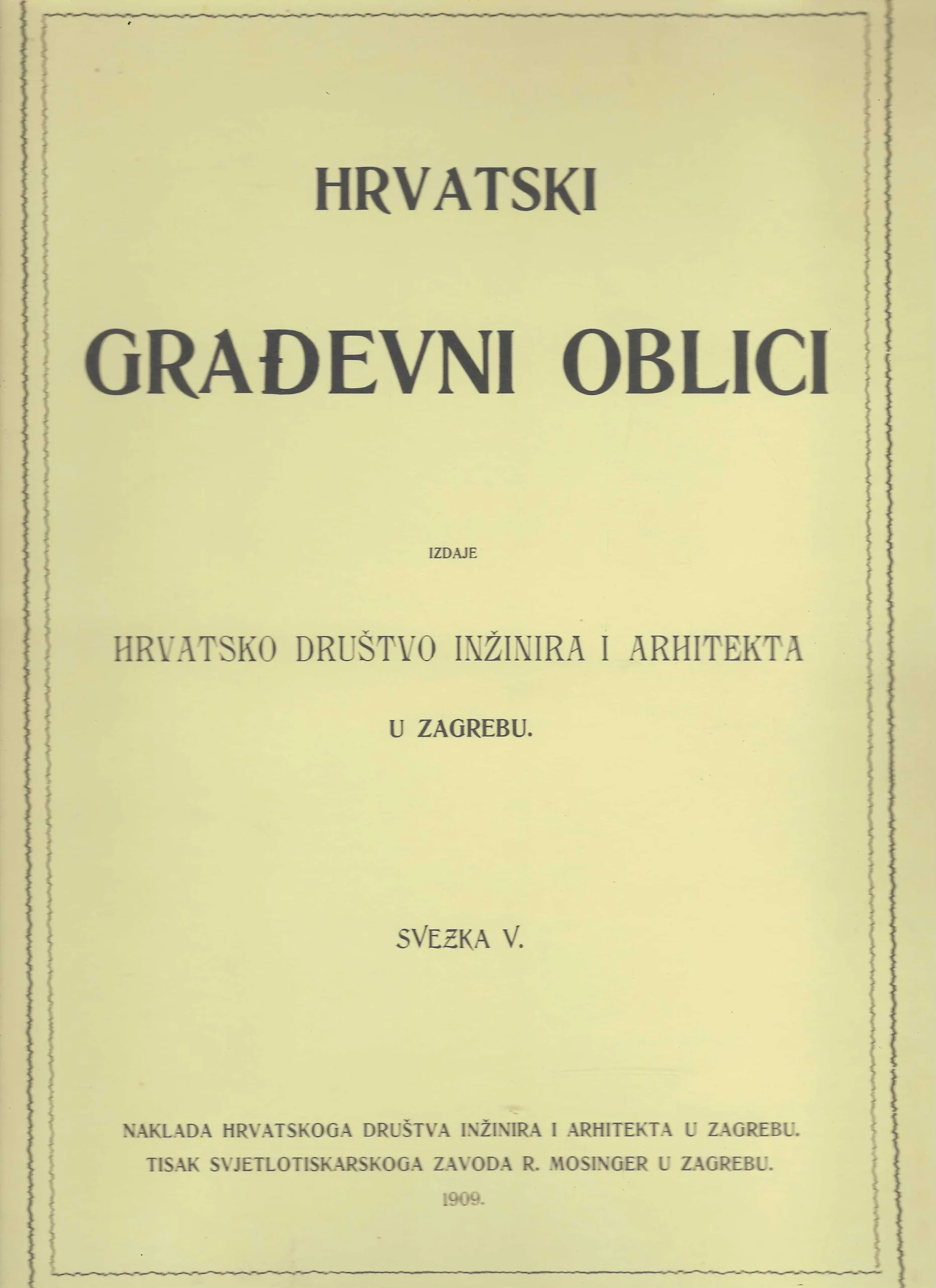 HRVATSKI

GRAĐEVNI OBLICI

IZDAJE

HRVATSKO DRUŠTVO INŽINIRA I ARHITEKTA

U ZAGREBU.

SVEZKA V.

NAKLADA HRVATSKOGA DRUŠTVA INŽINIRA I ARHITEKTA U ZAGREBU.
TISAK SVJETLOTISKARSKOGA ZAVODA R. MOSINGER U ZAGREBU.
1909.